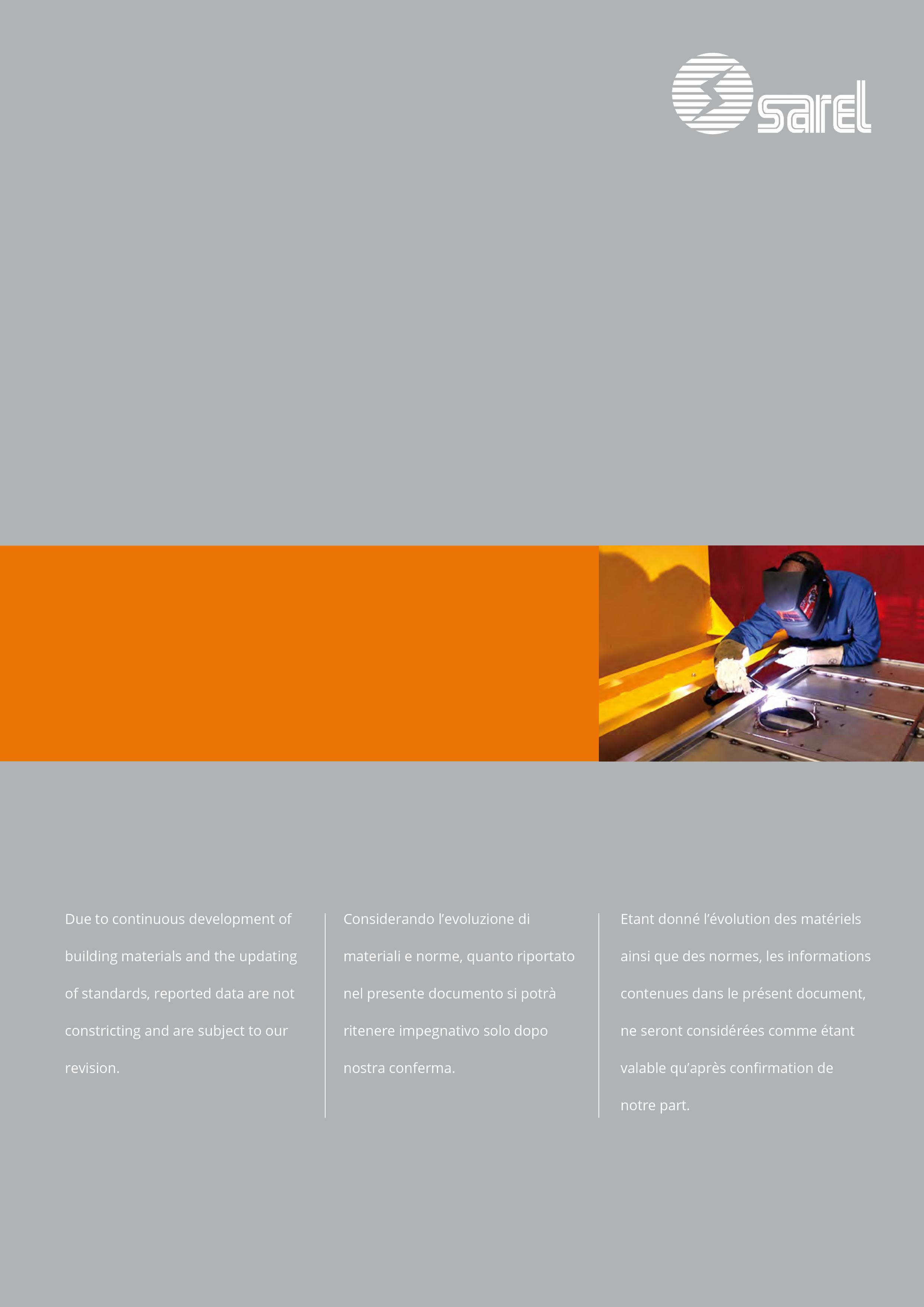 sarel

Due to continuous development of building materials and the updating of standards, reported data are not constricting and are subject to our revision.

Considerando l'evoluzione di materiali e norme, quanto riportato nel presente documento si potrà ritenere impegnativo solo dopo nostra conferma.

Etant donné l'évolution des matériels ainsi que des normes, les informations contenues dans le présent document, ne seront considérées comme étant valable qu'après confirmation de notre part.